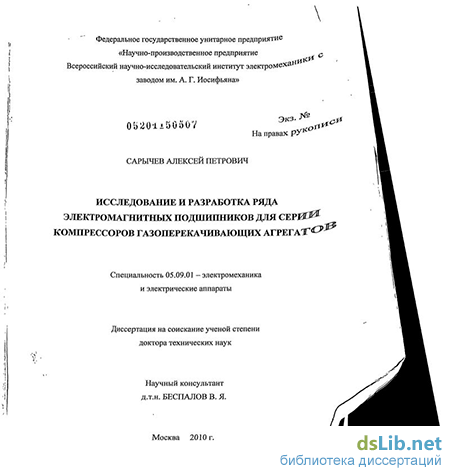 Федеральное государственное унитарное предприятие
«Научно-производственное предприятие
Всероссийский научно-исследовательский институт электромеханики с заводом им. А. Г. Иосифьяна»

05201.50507

Экз. №
На правах рукописи

САРЫЧЕВ АЛЕКСЕЙ ПЕТРОВИЧ

ИССЛЕДОВАНИЕ И РАЗРАБОТКА РЯДА ЭЛЕКТРОМАГНИТНЫХ ПОДШИПНИКОВ ДЛЯ СЕРИИ КОМПРЕССОРОВ ГАЗОПЕРЕКАЧИВАЮЩИХ АГРЕГАТОВ

Специальность 05.09.01 – электромеханика и электрические аппараты

Диссертация на соискание ученой степени доктора технических наук

Научный консультант
д.т.н. БЕСПАЛОВ В. Я.

Москва 2010 г.

dsLib.net
библиотека диссертаций